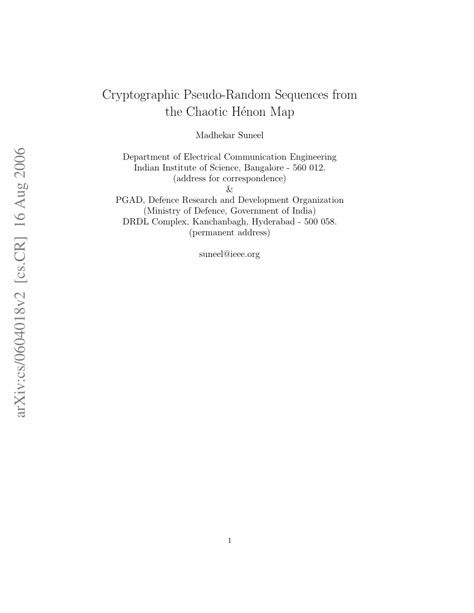 arXiv:cs/0604018v2 [cs.CR] 16 Aug 2006

Cryptographic Pseudo-Random Sequences from the Chaotic Hénon Map

Madhekar Suneel

Department of Electrical Communication Engineering
Indian Institute of Science, Bangalore - 560 012.
(address for correspondence)
&
PGAD, Defence Research and Development Organization
(Ministry of Defence, Government of India)
DRDL Complex, Kanchanbagh, Hyderabad - 500 058.
(permanent address)

suneel@ieee.org

1